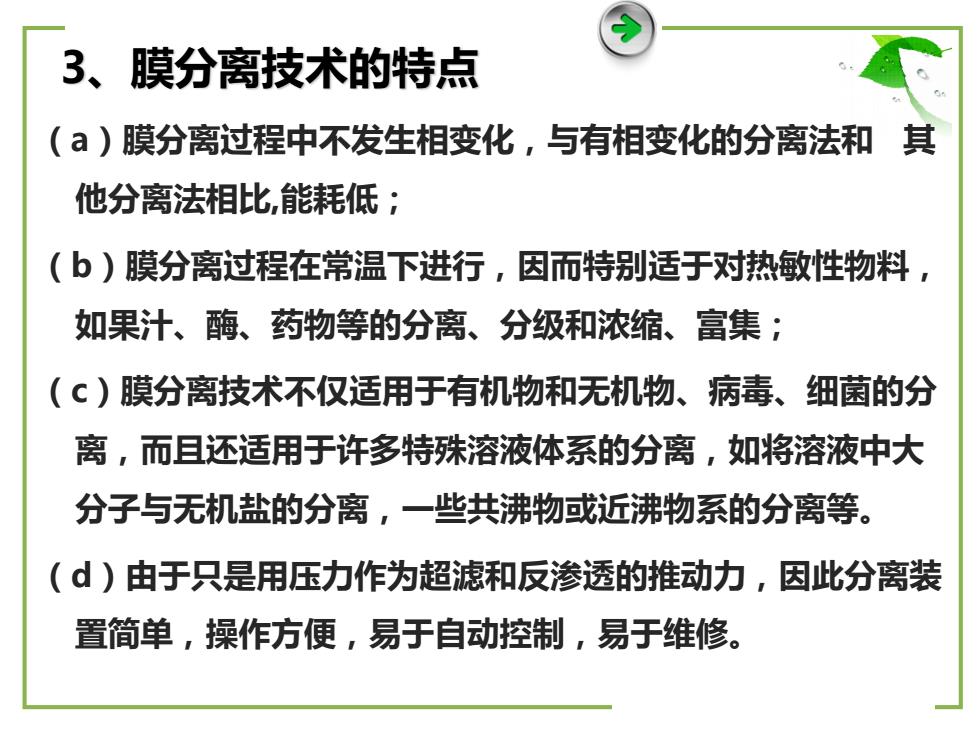 3、膜分离技术的特点

（a）膜分离过程中不发生相变化，与有相变化的分离法和 其他分离法相比,能耗低；

（b）膜分离过程在常温下进行，因而特别适于对热敏性物料，如果汁、酶、药物等的分离、分级和浓缩、富集；

（c）膜分离技术不仅适用于有机物和无机物、病毒、细菌的分离，而且还适用于许多特殊溶液体系的分离，如将溶液中大分子与无机盐的分离，一些共沸物或近沸物系的分离等。

（d）由于只是用压力作为超滤和反渗透的推动力，因此分离装置简单，操作方便，易于自动控制，易于维修。